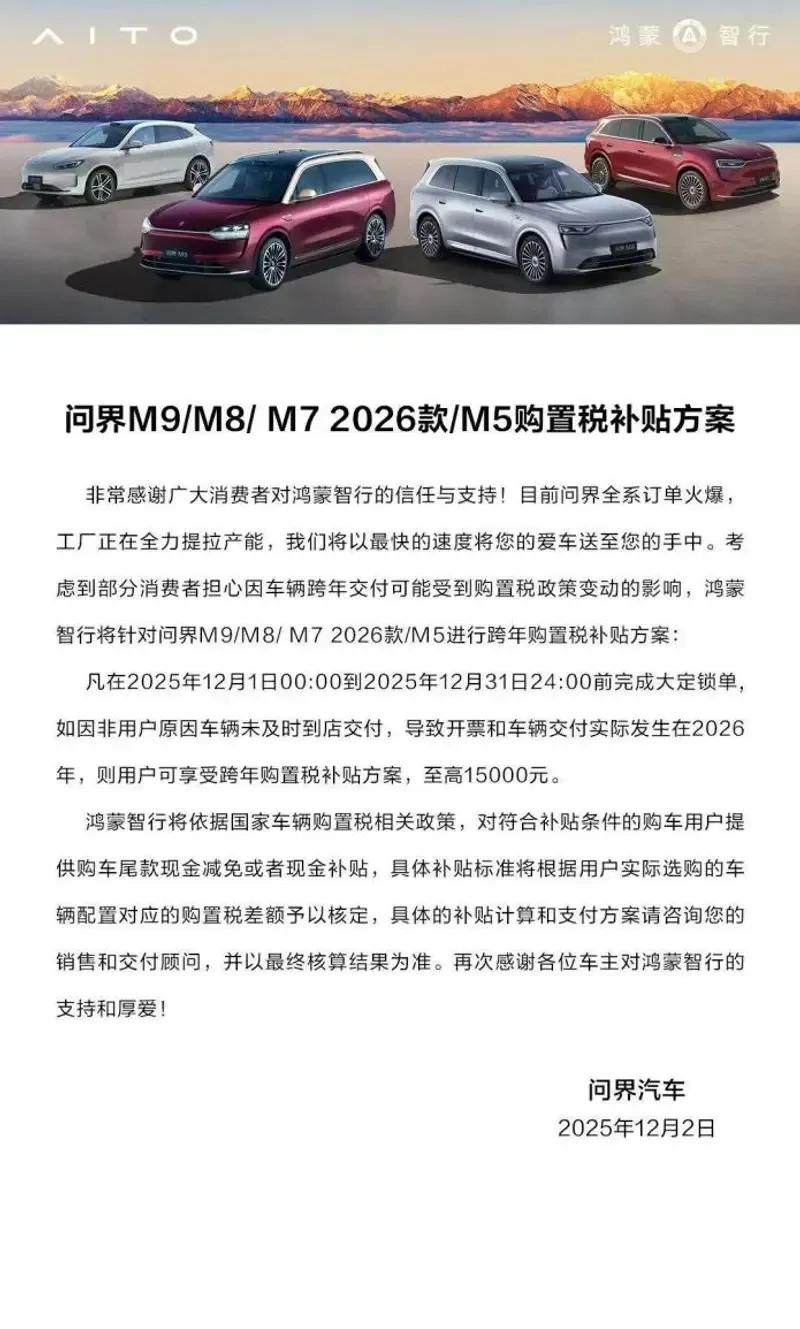 AITO

鸿蒙智行

问界M9/M8/ M7 2026款/M5购置税补贴方案

非常感谢广大消费者对鸿蒙智行的信任与支持！目前问界全系订单火爆，工厂正在全力提拉产能，我们将以最快的速度将您的爱车送至您的手中。考虑到部分消费者担心因车辆跨年交付可能受到购置税政策变动的影响，鸿蒙智行将针对问界M9/M8/ M7 2026款/M5进行跨年购置税补贴方案：

凡在2025年12月1日00:00到2025年12月31日24:00前完成大定锁单，如因非用户原因车辆未及时到店交付，导致开票和车辆交付实际发生在2026年，则用户可享受跨年购置税补贴方案，至高15000元。

鸿蒙智行将依据国家车辆购置税相关政策，对符合补贴条件的购车用户提供购车尾款现金减免或者现金补贴，具体补贴标准将根据用户实际选购的车辆配置对应的购置税差额予以核定，具体的补贴计算和支付方案请咨询您的销售和交付顾问，并以最终核算结果为准。再次感谢各位车主对鸿蒙智行的支持和厚爱！

问界汽车
2025年12月2日